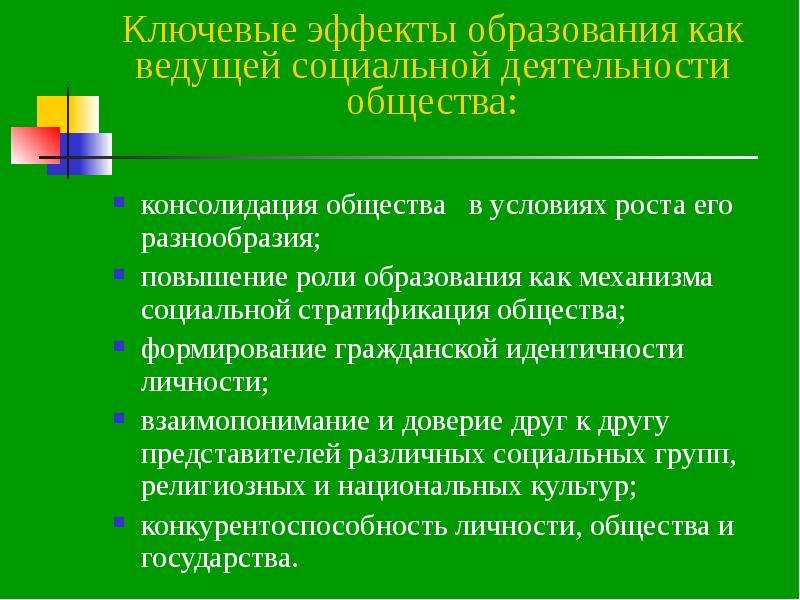 Ключевые эффекты образования как ведущей социальной деятельности общества:

- консолидация общества в условиях роста его разнообразия;
- повышение роли образования как механизма социальной стратификация общества;
- формирование гражданской идентичности личности;
- взаимопонимание и доверие друг к другу представителей различных социальных групп, религиозных и национальных культур;
- конкурентоспособность личности, общества и государства.